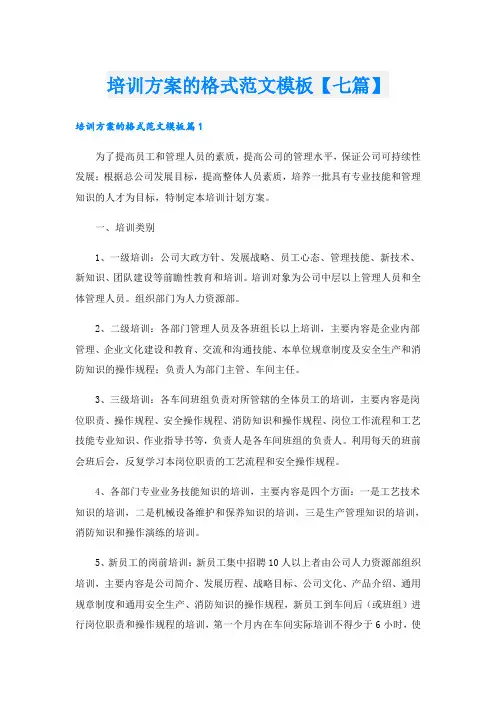 培训方案的格式范文模板【七篇】

培训方案的格式范文模板篇1

为了提高员工和管理人员的素质，提高公司的管理水平，保证公司可持续性发展；根据总公司发展目标，提高整体人员素质，培养一批具有专业技能和管理知识的人才为目标，特制定本培训计划方案。

一、培训类别

1、一级培训：公司大政方针、发展战略、员工心态、管理技能、新技术、新知识、团队建设等前瞻性教育和培训。培训对象为公司中层以上管理人员和全体管理人员。组织部门为人力资源部。

2、二级培训：各部门管理人员及各班组长以上培训，主要内容是企业内部管理、企业文化建设和教育、交流和沟通技能、本单位规章制度及安全生产和消防知识的操作规程；负责人为部门主管、车间主任。

3、三级培训：各车间班组负责对所管辖的全体员工的培训，主要内容是岗位职责、操作规程、安全操作规程、消防知识和操作规程、岗位工作流程和工艺技能专业知识、作业指导书等，负责人是各车间班组的负责人。利用每天的班前会班后会，反复学习本岗位职责的工艺流程和安全操作规程。

4、各部门专业业务技能知识的培训，主要内容是四个方面：一是工艺技术知识的培训，二是机械设备维护和保养知识的培训，三是生产管理知识的培训，消防知识和操作演练的培训。

5、新员工的岗前培训：新员工集中招聘10人以上者由公司人力资源部组织培训，主要内容是公司简介、发展历程、战略目标、公司文化、产品介绍、通用规章制度和通用安全生产、消防知识的操作规程，新员工到车间后（或班组）进行岗位职责和操作规程的培训，第一个月内在车间实际培训不得少于6小时，使